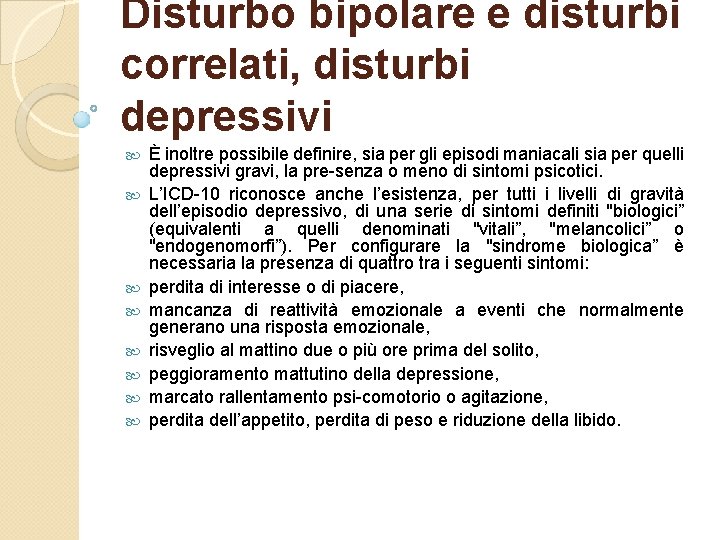 Disturbo bipolare e disturbi correlati, disturbi depressivi

È inoltre possibile definire, sia per gli episodi maniacali sia per quelli depressivi gravi, la pre-senza o meno di sintomi psicotici.

L'ICD-10 riconosce anche l'esistenza, per tutti i livelli di gravità dell'episodio depressivo, di una serie di sintomi definiti "biologici" (equivalenti a quelli denominati "vitali", "melancolici" o "endogenomorfi"). Per configurare la "sindrome biologica" è necessaria la presenza di quattro tra i seguenti sintomi:

perdita di interesse o di piacere,

mancanza di reattività emozionale a eventi che normalmente generano una risposta emozionale,

risveglio al mattino due o più ore prima del solito,

peggioramento mattutino della depressione,

marcato rallentamento psi-comotorio o agitazione,

perdita dell'appetito, perdita di peso e riduzione della libido.